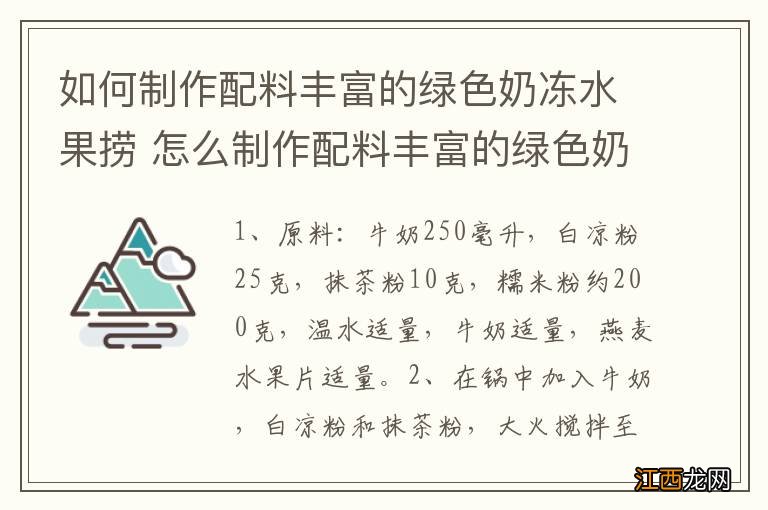 如何制作配料丰富的绿色奶冻水果捞 怎么制作配料丰富的绿色奶

1、原料：牛奶250毫升，白凉粉25克，抹茶粉10克，糯米粉约200克，温水适量，牛奶适量，燕麦水果片适量。2、在锅中加入牛奶，白凉粉和抹茶粉，大火搅拌至

江西龙网